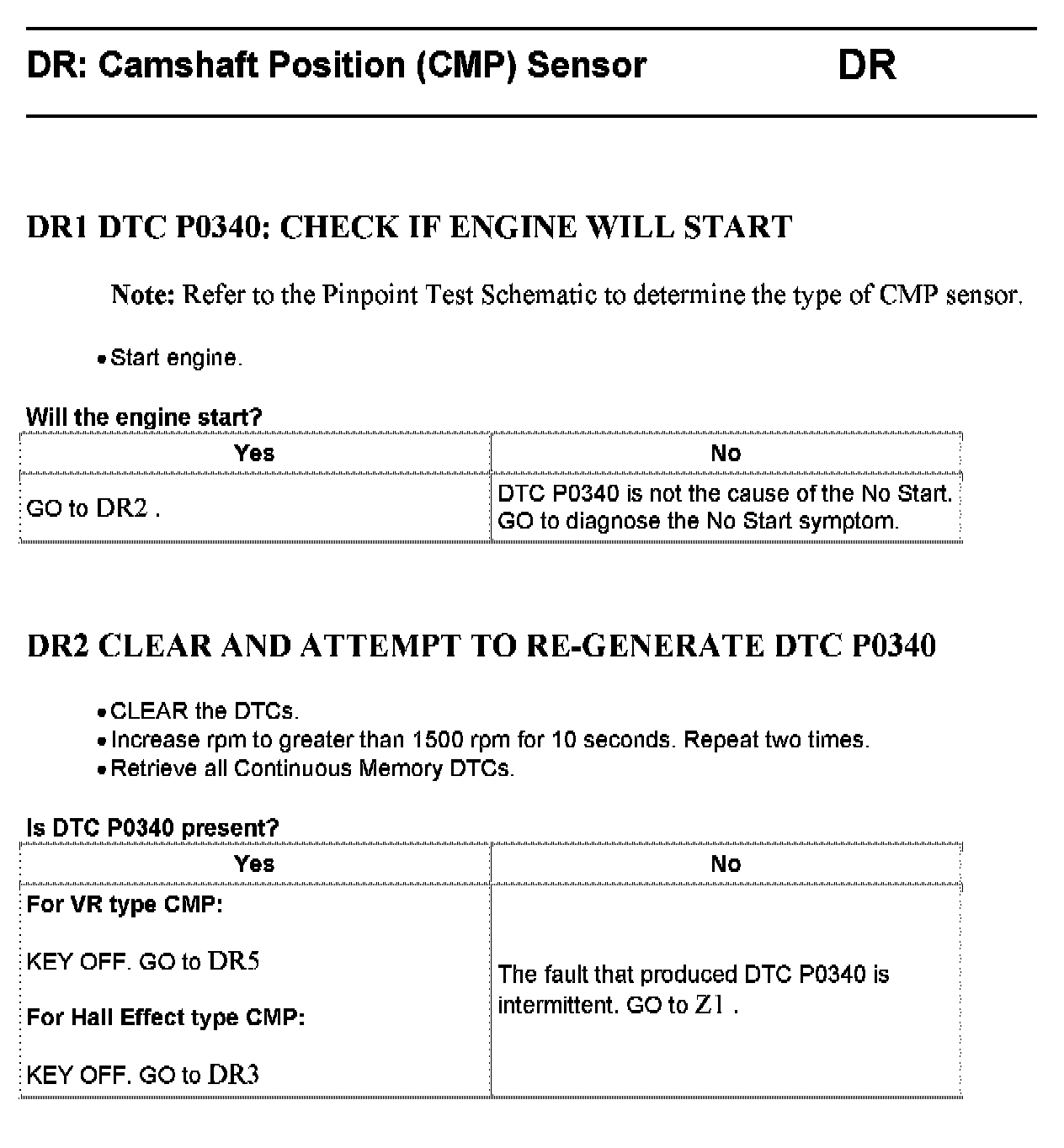 DR: Camshaft Position (CMP) Sensor DR

DR1 DTC P0340: CHECK IF ENGINE WILL START

Note: Refer to the Pinpoint Test Schematic to determine the type of CMP sensor.

• Start engine.

Will the engine start?

| Yes | No |
|---|---|
| GO to DR2 . | DTC P0340 is not the cause of the No Start. GO to diagnose the No Start symptom. |

DR2 CLEAR AND ATTEMPT TO RE-GENERATE DTC P0340

• CLEAR the DTCs.
• Increase rpm to greater than 1500 rpm for 10 seconds. Repeat two times.
• Retrieve all Continuous Memory DTCs.

Is DTC P0340 present?

| Yes | No |
|---|---|
| For VR type CMP: KEY OFF. GO to DR5 For Hall Effect type CMP: KEY OFF. GO to DR3 | The fault that produced DTC P0340 is intermittent. GO to Z1 . |